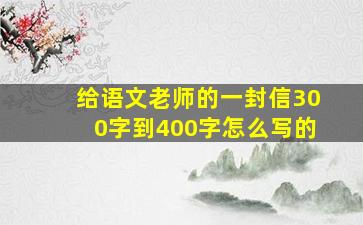 给语文老师的一封信300字到400字怎么写的